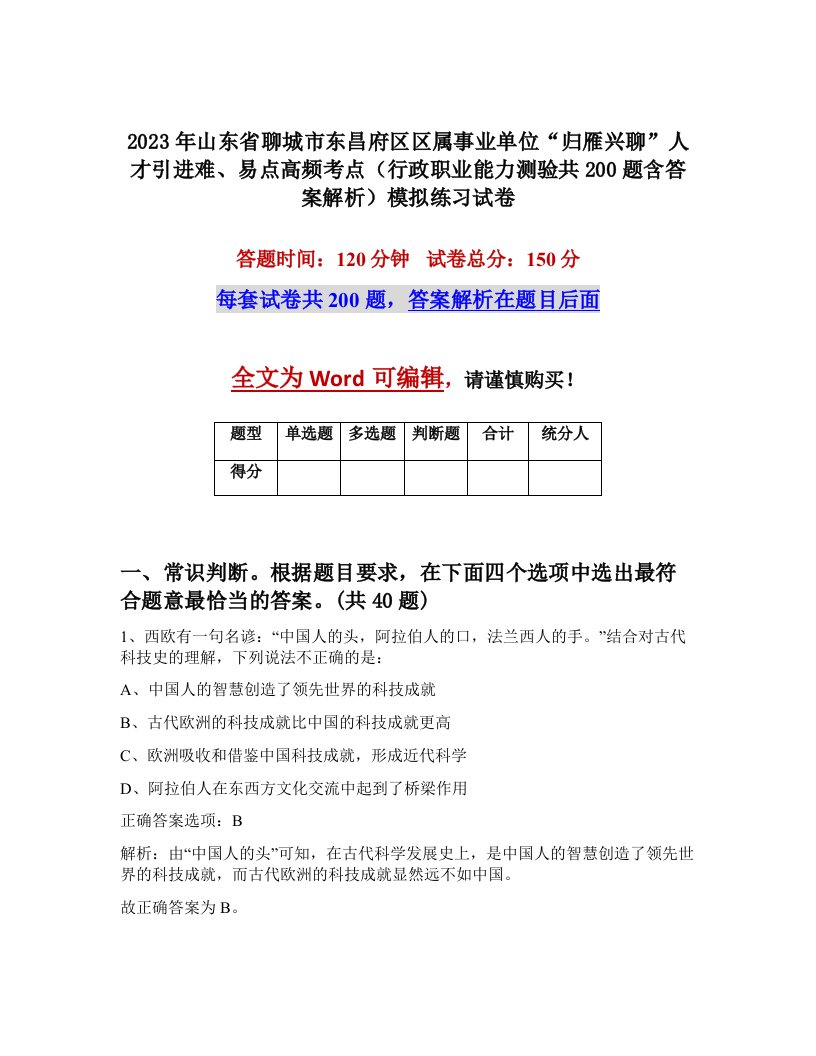 2023年山东省聊城市东昌府区区属事业单位“归雁兴聊”人才引进难、易点高频考点（行政职业能力测验共200题含答案解析）模拟练习试卷

答题时间：120分钟　试卷总分：150分

每套试卷共200题，答案解析在题目后面

全文为Word可编辑，请谨慎购买！

| 题型 | 单选题 | 多选题 | 判断题 | 合计 | 统分人 |
|---|---|---|---|---|---|
| 得分 | | | | | |

一、常识判断。根据题目要求，在下面四个选项中选出最符合题意最恰当的答案。(共40题)

1、西欧有一句名谚：“中国人的头，阿拉伯人的口，法兰西人的手。”结合对古代科技史的理解，下列说法不正确的是：

A、中国人的智慧创造了领先世界的科技成就

B、古代欧洲的科技成就比中国的科技成就更高

C、欧洲吸收和借鉴中国科技成就，形成近代科学

D、阿拉伯人在东西方文化交流中起到了桥梁作用

正确答案选项：B

解析：由“中国人的头”可知，在古代科学发展史上，是中国人的智慧创造了领先世界的科技成就，而古代欧洲的科技成就显然远不如中国。

故正确答案为B。